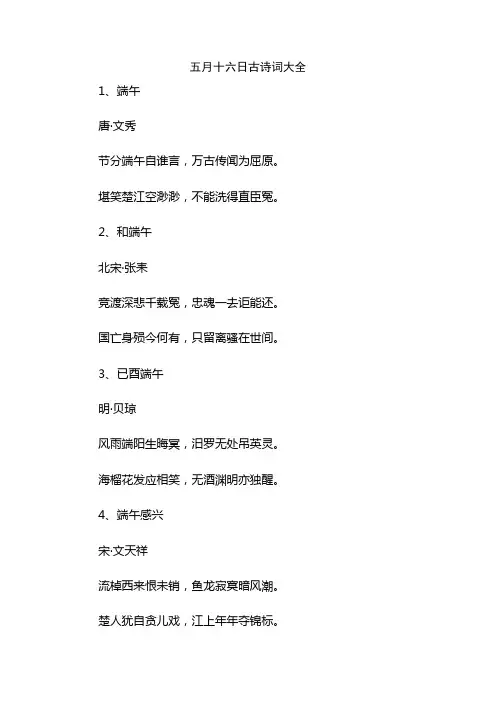 五月十六日古诗词大全

1、端午

唐·文秀

节分端午自谁言，万古传闻为屈原。

堪笑楚江空渺渺，不能洗得直臣冤。

2、和端午

北宋·张耒

竞渡深悲千载冤，忠魂一去讵能还。

国亡身殒今何有，只留离骚在世间。

3、已酉端午

明·贝琼

风雨端阳生晦冥，汨罗无处吊英灵。

海榴花发应相笑，无酒渊明亦独醒。

4、端午感兴

宋·文天祥

流棹西来恨未销，鱼龙寂寞暗风潮。

楚人犹自贪儿戏，江上年年夺锦标。